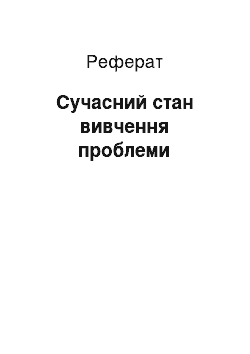 Реферат

Сучасний стан вивчення проблеми